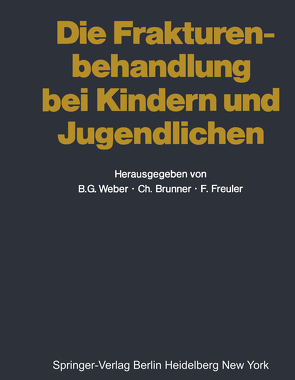 Die Frakturenbehandlung bei Kindern und Jugendlichen

Herausgegeben von
B.G. Weber · Ch. Brunner · F. Freuler

Springer-Verlag Berlin Heidelberg New York